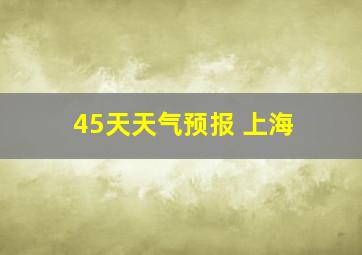 45天天气预报 上海